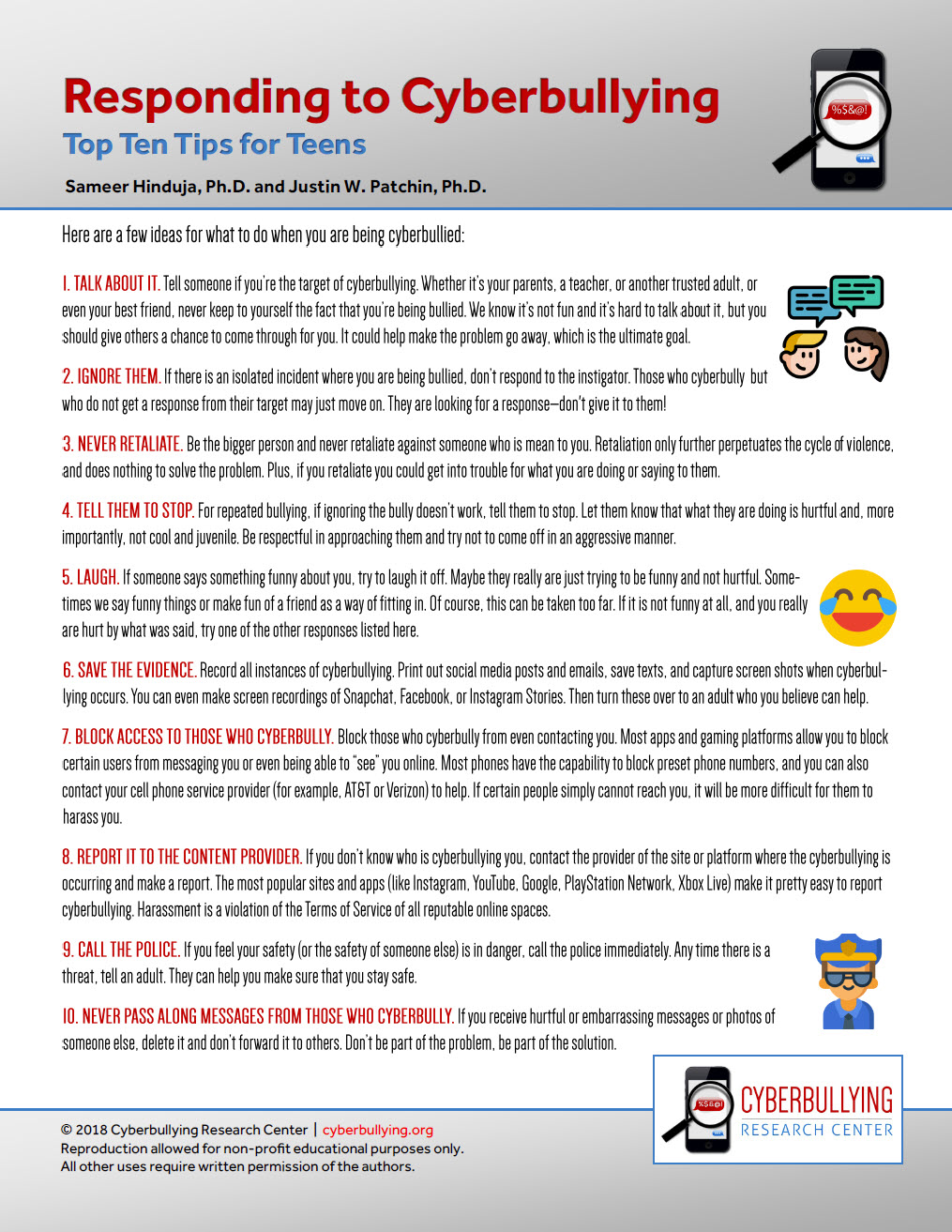 Responding to Cyberbullying

Top Ten Tips for Teens

Sameer Hinduja, Ph.D. and Justin W. Patchin, Ph.D.

%$&@!

Here are a few ideas for what to do when you are being cyberbullied:

1. TALK ABOUT IT. Tell someone if you're the target of cyberbullying. Whether it's your parents, a teacher, or another trusted adult, or even your best friend, never keep to yourself the fact that you're being bullied. We know it's not fun and it's hard to talk about it, but you should give others a chance to come through for you. It could help make the problem go away, which is the ultimate goal.

2. IGNORE THEM. If there is an isolated incident where you are being bullied, don't respond to the instigator. Those who cyberbully but who do not get a response from their target may just move on. They are looking for a response—don't give it to them!

3. NEVER RETALIATE. Be the bigger person and never retaliate against someone who is mean to you. Retaliation only further perpetuates the cycle of violence, and does nothing to solve the problem. Plus, if you retaliate you could get into trouble for what you are doing or saying to them.

4. TELL THEM TO STOP. For repeated bullying, if ignoring the bully doesn't work, tell them to stop. Let them know that what they are doing is hurtful and, more importantly, not cool and juvenile. Be respectful in approaching them and try not to come off in an aggressive manner.

5. LAUGH. If someone says something funny about you, try to laugh it off. Maybe they really are just trying to be funny and not hurtful. Sometimes we say funny things or make fun of a friend as a way of fitting in. Of course, this can be taken too far. If it is not funny at all, and you really are hurt by what was said, try one of the other responses listed here.

6. SAVE THE EVIDENCE. Record all instances of cyberbullying. Print out social media posts and emails, save texts, and capture screen shots when cyberbullying occurs. You can even make screen recordings of Snapchat, Facebook, or Instagram Stories. Then turn these over to an adult who you believe can help.

7. BLOCK ACCESS TO THOSE WHO CYBERBULLY. Block those who cyberbully from even contacting you. Most apps and gaming platforms allow you to block certain users from messaging you or even being able to "see" you online. Most phones have the capability to block preset phone numbers, and you can also contact your cell phone service provider (for example, AT&T or Verizon) to help. If certain people simply cannot reach you, it will be more difficult for them to harass you.

8. REPORT IT TO THE CONTENT PROVIDER. If you don't know who is cyberbullying you, contact the provider of the site or platform where the cyberbullying is occurring and make a report. The most popular sites and apps (like Instagram, YouTube, Google, PlayStation Network, Xbox Live) make it pretty easy to report cyberbullying. Harassment is a violation of the Terms of Service of all reputable online spaces.

9. CALL THE POLICE. If you feel your safety (or the safety of someone else) is in danger, call the police immediately. Any time there is a threat, tell an adult. They can help you make sure that you stay safe.

10. NEVER PASS ALONG MESSAGES FROM THOSE WHO CYBERBULLY. If you receive hurtful or embarrassing messages or photos of someone else, delete it and don't forward it to others. Don't be part of the problem, be part of the solution.

© 2018 Cyberbullying Research Center | cyberbullying.org
Reproduction allowed for non-profit educational purposes only.
All other uses require written permission of the authors.

%$&@!
CYBERBULLYING
RESEARCH CENTER